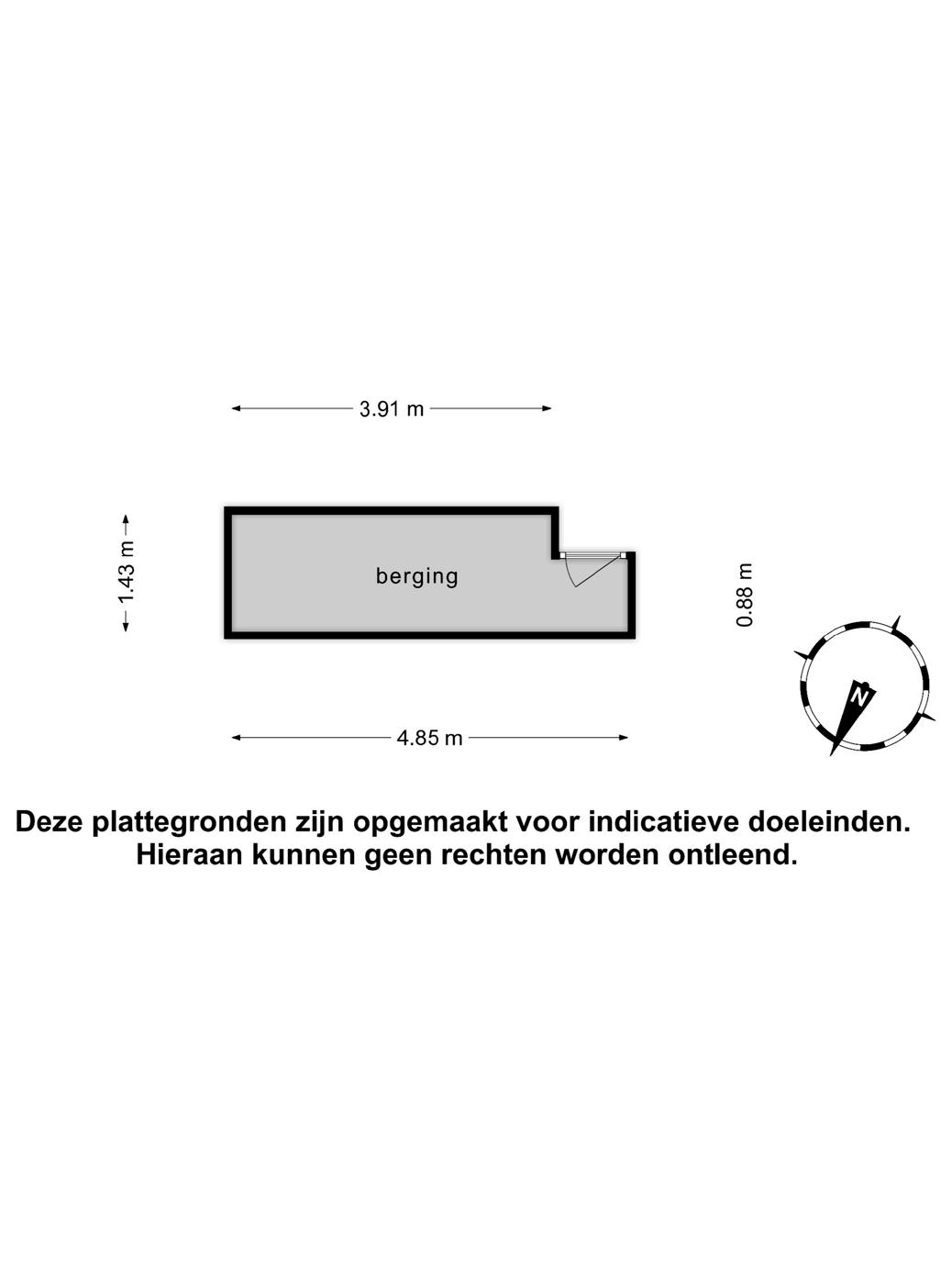 3.91 m

1.43 m

berging

0.88 m

N

4.85 m

Deze plattegronden zijn opgemaakt voor indicatieve doeleinden.
Hieraan kunnen geen rechten worden ontleend.